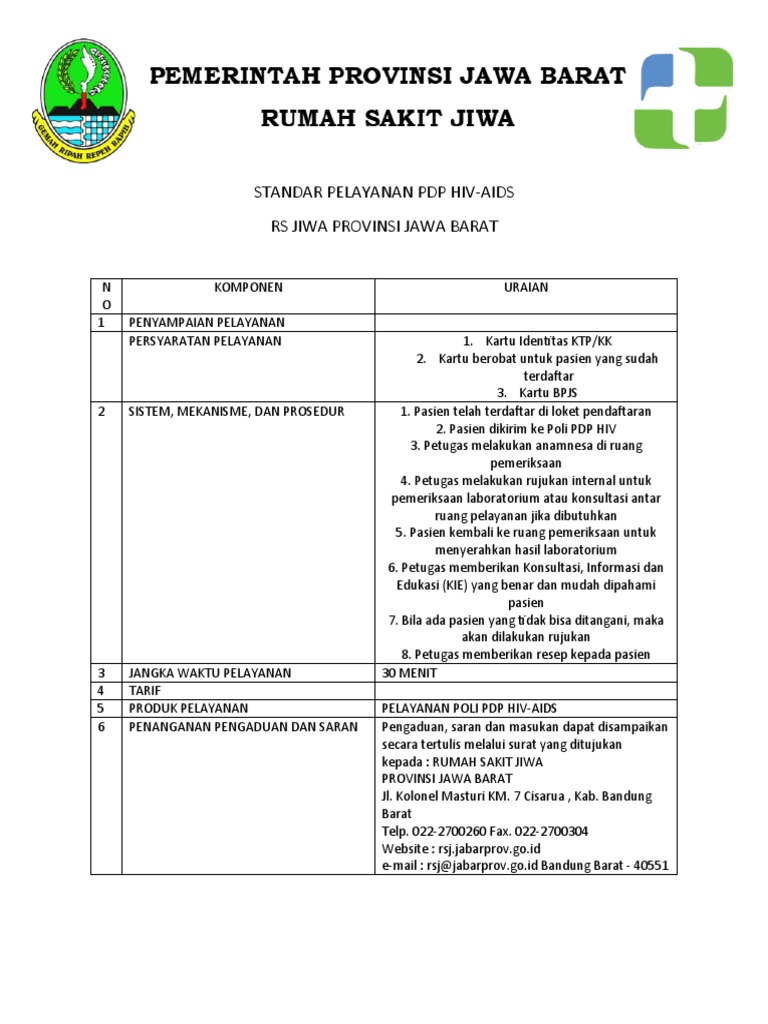 GEMAH RIPAH REPEH RAPIH

PEMERINTAH PROVINSI JAWA BARAT

RUMAH SAKIT JIWA

STANDAR PELAYANAN PDP HIV-AIDS

RS JIWA PROVINSI JAWA BARAT

| NO | KOMPONEN | URAIAN |
|---|---|---|
| 1 | PENYAMPAIAN PELAYANAN | |
| | PERSYARATAN PELAYANAN | 1. Kartu Identitas KTP/KK 2. Kartu berobat untuk pasien yang sudah terdaftar 3. Kartu BPJS |
| 2 | SISTEM, MEKANISME, DAN PROSEDUR | 1. Pasien telah terdaftar di loket pendaftaran 2. Pasien dikirim ke Poli PDP HIV 3. Petugas melakukan anamnesa di ruang pemeriksaan 4. Petugas melakukan rujukan internal untuk pemeriksaan laboratorium atau konsultasi antar ruang pelayanan jika dibutuhkan 5. Pasien kembali ke ruang pemeriksaan untuk menyerahkan hasil laboratorium 6. Petugas memberikan Konsultasi, Informasi dan Edukasi (KIE) yang benar dan mudah dipahami pasien 7. Bila ada pasien yang tidak bisa ditangani, maka akan dilakukan rujukan 8. Petugas memberikan resep kepada pasien |
| 3 | JANGKA WAKTU PELAYANAN | 30 MENIT |
| 4 | TARIF | |
| 5 | PRODUK PELAYANAN | PELAYANAN POLI PDP HIV-AIDS |
| 6 | PENANGANAN PENGADUAN DAN SARAN | Pengaduan, saran dan masukan dapat disampaikan secara tertulis melalui surat yang ditujukan kepada : RUMAH SAKIT JIWA PROVINSI JAWA BARAT Jl. Kolonel Masturi KM. 7 Cisarua , Kab. Bandung Barat Telp. 022-2700260 Fax. 022-2700304 Website : rsj.jabarprov.go.id e-mail : rsj@jabarprov.go.id Bandung Barat - 40551 |